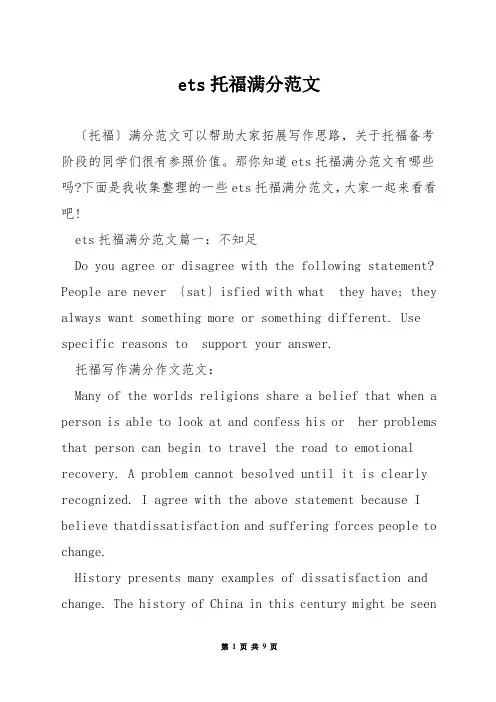 ets 托福满分范文

〔托福〕满分范文可以帮助大家拓展写作思路，关于托福备考阶段的同学们很有参照价值。那你知道 ets 托福满分范文有哪些吗?下面是我收集整理的一些 ets 托福满分范文，大家一起来看看吧!

ets 托福满分范文篇一：不知足

Do you agree or disagree with the following statement? People are never 〔sat〕isfied with what they have; they always want something more or something different. Use specific reasons to support your answer.

托福写作满分作文范文：

Many of the worlds religions share a belief that when a person is able to look at and confess his or her problems that person can begin to travel the road to emotional recovery. A problem cannot besolved until it is clearly recognized. I agree with the above statement because I believe thatdissatisfaction and suffering forces people to change.

History presents many examples of dissatisfaction and change. The history of China in this century might be seen

第 1 页 共 9 页